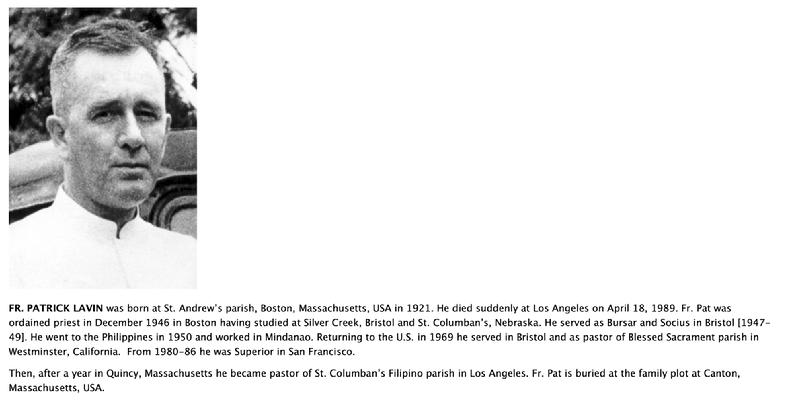 FR. PATRICK LAVIN was born at St. Andrew's parish, Boston, Massachusetts, USA in 1921. He died suddenly at Los Angeles on April 18, 1989. Fr. Pat was ordained priest in December 1946 in Boston having studied at Silver Creek, Bristol and St. Columban's, Nebraska. He served as Bursar and Socius in Bristol [1947-49]. He went to the Philippines in 1950 and worked in Mindanao. Returning to the U.S. in 1969 he served in Bristol and as pastor of Blessed Sacrament parish in Westminster, California. From 1980-86 he was Superior in San Francisco.

Then, after a year in Quincy, Massachusetts he became pastor of St. Columban's Filipino parish in Los Angeles. Fr. Pat is buried at the family plot at Canton, Massachusetts, USA.